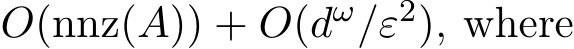 $O(\mathrm{nnz}(A)) + O(d^{\omega}/\varepsilon^2)$, where